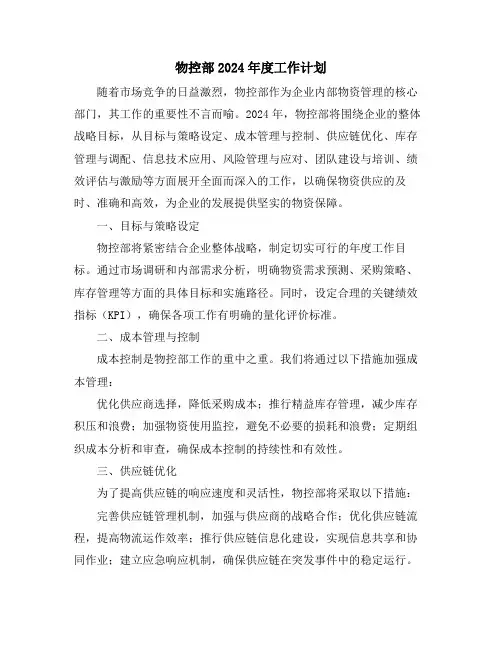 物控部2024年度工作计划

随着市场竞争的日益激烈，物控部作为企业内部物资管理的核心部门，其工作的重要性不言而喻。2024年，物控部将围绕企业的整体战略目标，从目标与策略设定、成本管理与控制、供应链优化、库存管理与调配、信息技术应用、风险管理与应对、团队建设与培训、绩效评估与激励等方面展开全面而深入的工作，以确保物资供应的及时、准确和高效，为企业的发展提供坚实的物资保障。

一、目标与策略设定

物控部将紧密结合企业整体战略，制定切实可行的年度工作目标。通过市场调研和内部需求分析，明确物资需求预测、采购策略、库存管理等方面的具体目标和实施路径。同时，设定合理的关键绩效指标（KPI），确保各项工作有明确的量化评价标准。

二、成本管理与控制

成本控制是物控部工作的重中之重。我们将通过以下措施加强成本管理：

优化供应商选择，降低采购成本；推行精益库存管理，减少库存积压和浪费；加强物资使用监控，避免不必要的损耗和浪费；定期组织成本分析和审查，确保成本控制的持续性和有效性。

三、供应链优化

为了提高供应链的响应速度和灵活性，物控部将采取以下措施：

完善供应链管理机制，加强与供应商的战略合作；优化供应链流程，提高物流运作效率；推行供应链信息化建设，实现信息共享和协同作业；建立应急响应机制，确保供应链在突发事件中的稳定运行。